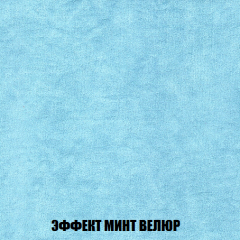 ЭФФЕКТ МИНТ ВЕЛЮР